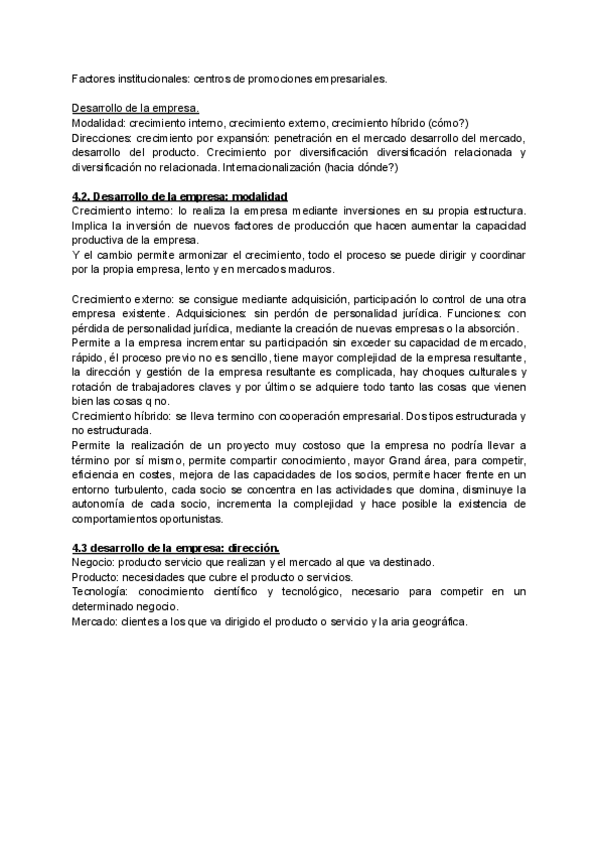 Factores institucionales: centros de promociones empresariales.

Desarrollo de la empresa.
Modalidad: crecimiento interno, crecimiento externo, crecimiento híbrido (cómo?)
Direcciones: crecimiento por expansión: penetración en el mercado desarrollo del mercado, desarrollo del producto. Crecimiento por diversificación diversificación relacionada y diversificación no relacionada. Internacionalización (hacia dónde?)

4.2. Desarrollo de la empresa: modalidad
Crecimiento interno: lo realiza la empresa mediante inversiones en su propia estructura. Implica la inversión de nuevos factores de producción que hacen aumentar la capacidad productiva de la empresa.
Y el cambio permite armonizar el crecimiento, todo el proceso se puede dirigir y coordinar por la propia empresa, lento y en mercados maduros.

Crecimiento externo: se consigue mediante adquisición, participación lo control de una otra empresa existente. Adquisiciones: sin perdón de personalidad jurídica. Funciones: con pérdida de personalidad jurídica, mediante la creación de nuevas empresas o la absorción.
Permite a la empresa incrementar su participación sin exceder su capacidad de mercado, rápido, él proceso previo no es sencillo, tiene mayor complejidad de la empresa resultante, la dirección y gestión de la empresa resultante es complicada, hay choques culturales y rotación de trabajadores claves y por último se adquiere todo tanto las cosas que vienen bien las cosas q no.
Crecimiento híbrido: se lleva termino con cooperación empresarial. Dos tipos estructurada y no estructurada.
Permite la realización de un proyecto muy costoso que la empresa no podría llevar a término por sí mismo, permite compartir conocimiento, mayor Grand área, para competir, eficiencia en costes, mejora de las capacidades de los socios, permite hacer frente en un entorno turbulento, cada socio se concentra en las actividades que domina, disminuye la autonomía de cada socio, incrementa la complejidad y hace posible la existencia de comportamientos oportunistas.

4.3 desarrollo de la empresa: dirección.
Negocio: producto servicio que realizan y el mercado al que va destinado.
Producto: necesidades que cubre el producto o servicios.
Tecnología: conocimiento científico y tecnológico, necesario para competir en un determinado negocio.
Mercado: clientes a los que va dirigido el producto o servicio y la aria geográfica.